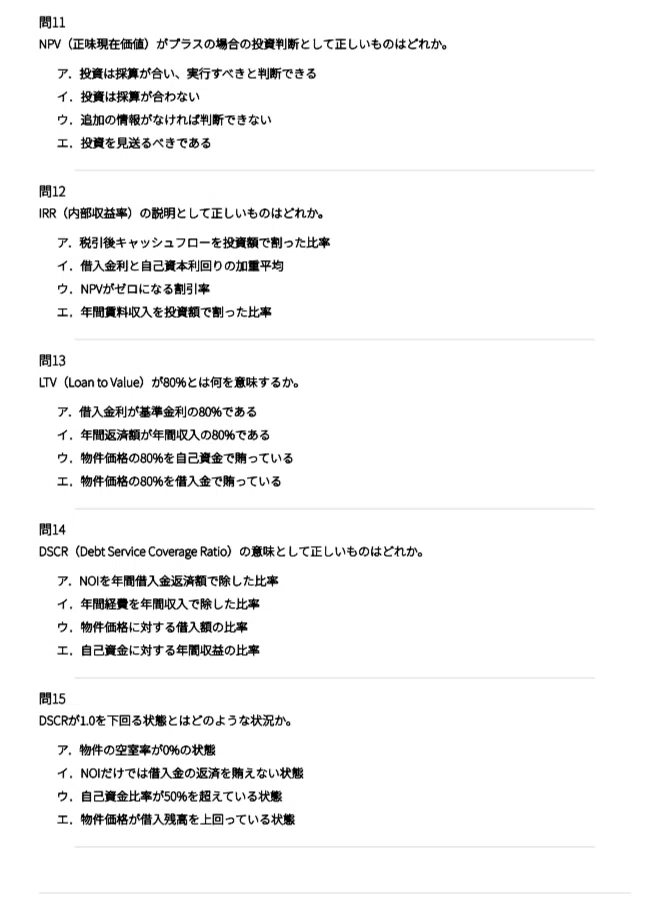 問11
NPV（正味現在価値）がプラスの場合の投資判断として正しいものはどれか。

ア．投資は採算が合い、実行すべきと判断できる
イ．投資は採算が合わない
ウ．追加の情報がなければ判断できない
エ．投資を見送るべきである

問12
IRR（内部収益率）の説明として正しいものはどれか。

ア．税引後キャッシュフローを投資額で割った比率
イ．借入金利と自己資本利回りの加重平均
ウ．NPVがゼロになる割引率
エ．年間賃料収入を投資額で割った比率

問13
LTV（Loan to Value）が80%とは何を意味するか。

ア．借入金利が基準金利の80%である
イ．年間返済額が年間収入の80%である
ウ．物件価格の80%を自己資金で賄っている
エ．物件価格の80%を借入金で賄っている

問14
DSCR（Debt Service Coverage Ratio）の意味として正しいものはどれか。

ア．NOIを年間借入金返済額で除した比率
イ．年間経費を年間収入で除した比率
ウ．物件価格に対する借入額の比率
エ．自己資金に対する年間収益の比率

問15
DSCRが1.0を下回る状態とはどのような状況か。

ア．物件の空室率が0%の状態
イ．NOIだけでは借入金の返済を賄えない状態
ウ．自己資金比率が50%を超えている状態
エ．物件価格が借入残高を上回っている状態